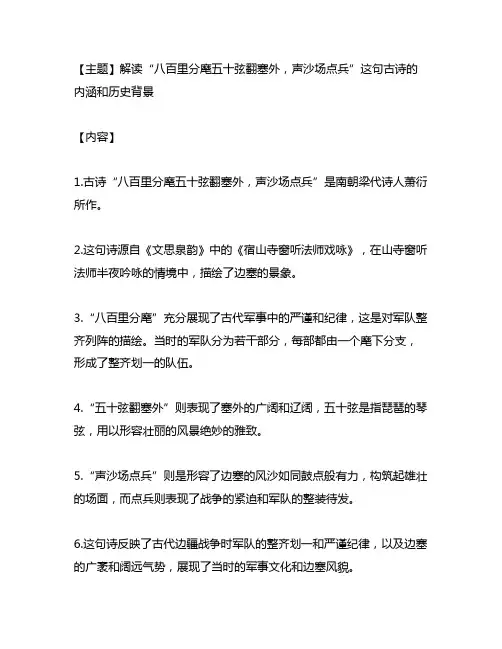 【主题】解读“八百里分麾五十弦翻塞外，声沙场点兵”这句古诗的内涵和历史背景

【内容】

1.古诗“八百里分麾五十弦翻塞外，声沙场点兵”是南朝梁代诗人萧衍所作。

2.这句诗源自《文思泉韵》中的《宿山寺窗听法师戏咏》，在山寺窗听法师半夜吟咏的情境中，描绘了边塞的景象。

3.“八百里分麾”充分展现了古代军事中的严谨和纪律，这是对军队整齐列阵的描绘。当时的军队分为若干部分，每部都由一个麾下分支，形成了整齐划一的队伍。

4.“五十弦翻塞外”则表现了塞外的广阔和辽阔，五十弦是指琵琶的琴弦，用以形容壮丽的风景绝妙的雅致。

5.“声沙场点兵”则是形容了边塞的风沙如同鼓点般有力，构筑起雄壮的场面，而点兵则表现了战争的紧迫和军队的整装待发。

6.这句诗反映了古代边疆战争时军队的整齐划一和严谨纪律，以及边塞的广袤和阔远气势，展现了当时的军事文化和边塞风貌。